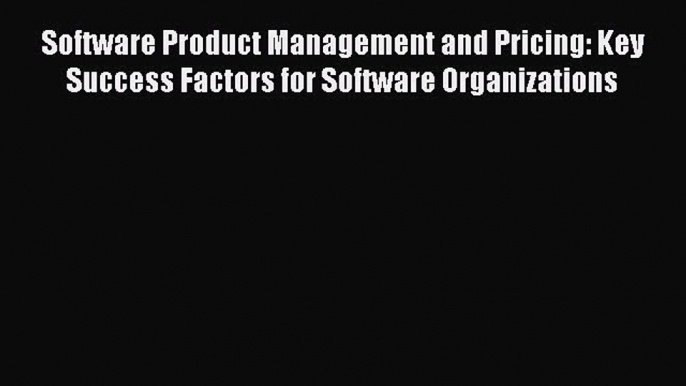 Software Product Management and Pricing: Key Success Factors for Software Organizations